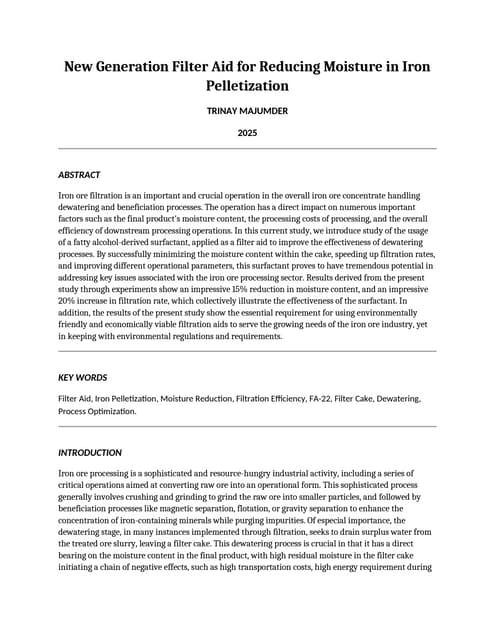 New Generation Filter Aid for Reducing Moisture in Iron Pelletization

TRINAY MAJUMDER

2025

ABSTRACT

Iron ore filtration is an important and crucial operation in the overall iron ore concentrate handling dewatering and beneficiation processes. The operation has a direct impact on numerous important factors such as the final product's moisture content, the processing costs of processing, and the overall efficiency of downstream processing operations. In this current study, we introduce study of the usage of a fatty alcohol-derived surfactant, applied as a filter aid to improve the effectiveness of dewatering processes. By successfully minimizing the moisture content within the cake, speeding up filtration rates, and improving different operational parameters, this surfactant proves to have tremendous potential in addressing key issues associated with the iron ore processing sector. Results derived from the present study through experiments show an impressive 15% reduction in moisture content, and an impressive 20% increase in filtration rate, which collectively illustrate the effectiveness of the surfactant. In addition, the results of the present study show the essential requirement for using environmentally friendly and economically viable filtration aids to serve the growing needs of the iron ore industry, yet in keeping with environmental regulations and requirements.

KEY WORDS

Filter Aid, Iron Pelletization, Moisture Reduction, Filtration Efficiency, FA-22, Filter Cake, Dewatering, Process Optimization.

INTRODUCTION

Iron ore processing is a sophisticated and resource-hungry industrial activity, including a series of critical operations aimed at converting raw ore into an operational form. This sophisticated process generally involves crushing and grinding to grind the raw ore into smaller particles, and followed by beneficiation processes like magnetic separation, flotation, or gravity separation to enhance the concentration of iron-containing minerals while purging impurities. Of especial importance, the dewatering stage, in many instances implemented through filtration, seeks to drain surplus water from the treated ore slurry, leaving a filter cake. This dewatering process is crucial in that it has a direct bearing on the moisture content in the final product, with high residual moisture in the filter cake initiating a chain of negative effects, such as high transportation costs, high energy requirement during